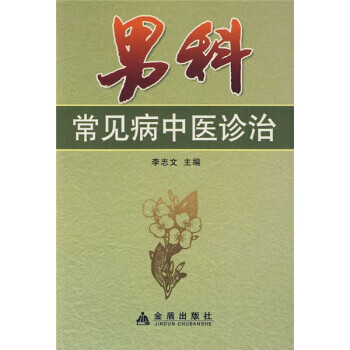 男科

常见病中医诊治

李志文 主编

金盾出版社
JINDUN CHUBANSHE